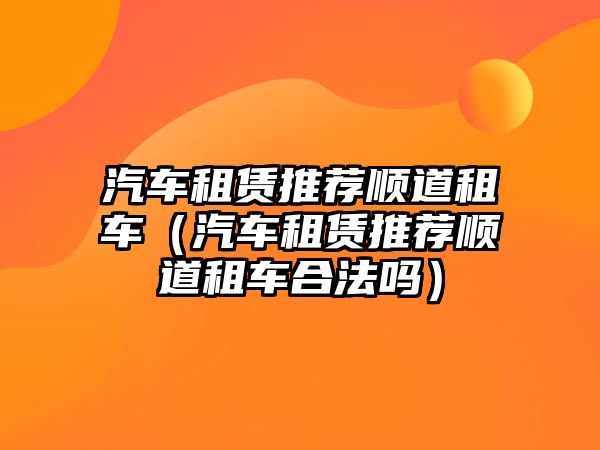 汽车租赁推荐顺道租车（汽车租赁推荐顺道租车合法吗）